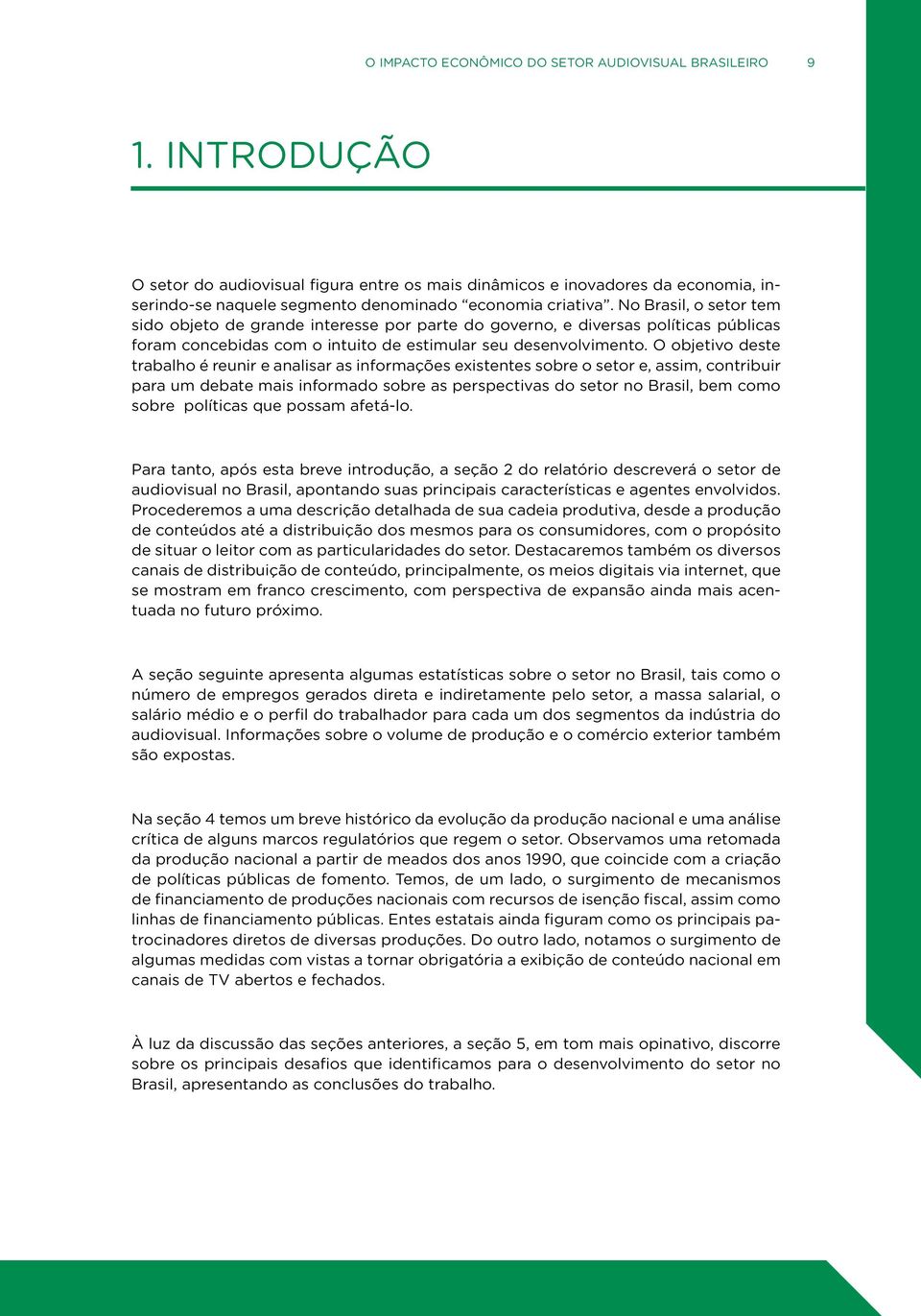 O IMPACTO ECONÔMICO DO SETOR AUDIOVISUAL BRASILEIRO 9

1. INTRODUÇÃO

O setor do audiovisual figura entre os mais dinâmicos e inovadores da economia, inserindo-se naquele segmento denominado “economia criativa”. No Brasil, o setor tem sido objeto de grande interesse por parte do governo, e diversas políticas públicas foram concebidas com o intuito de estimular seu desenvolvimento. O objetivo deste trabalho é reunir e analisar as informações existentes sobre o setor e, assim, contribuir para um debate mais informado sobre as perspectivas do setor no Brasil, bem como sobre políticas que possam afetá-lo.

Para tanto, após esta breve introdução, a seção 2 do relatório descreverá o setor de audiovisual no Brasil, apontando suas principais características e agentes envolvidos. Procederemos a uma descrição detalhada de sua cadeia produtiva, desde a produção de conteúdos até a distribuição dos mesmos para os consumidores, com o propósito de situar o leitor com as particularidades do setor. Destacaremos também os diversos canais de distribuição de conteúdo, principalmente, os meios digitais via internet, que se mostram em franco crescimento, com perspectiva de expansão ainda mais acentuada no futuro próximo.

A seção seguinte apresenta algumas estatísticas sobre o setor no Brasil, tais como o número de empregos gerados direta e indiretamente pelo setor, a massa salarial, o salário médio e o perfil do trabalhador para cada um dos segmentos da indústria do audiovisual. Informações sobre o volume de produção e o comércio exterior também são expostas.

Na seção 4 temos um breve histórico da evolução da produção nacional e uma análise crítica de alguns marcos regulatórios que regem o setor. Observamos uma retomada da produção nacional a partir de meados dos anos 1990, que coincide com a criação de políticas públicas de fomento. Temos, de um lado, o surgimento de mecanismos de financiamento de produções nacionais com recursos de isenção fiscal, assim como linhas de financiamento públicas. Entes estatais ainda figuram como os principais patrocinadores diretos de diversas produções. Do outro lado, notamos o surgimento de algumas medidas com vistas a tornar obrigatória a exibição de conteúdo nacional em canais de TV abertos e fechados.

À luz da discussão das seções anteriores, a seção 5, em tom mais opinativo, discorre sobre os principais desafios que identificamos para o desenvolvimento do setor no Brasil, apresentando as conclusões do trabalho.